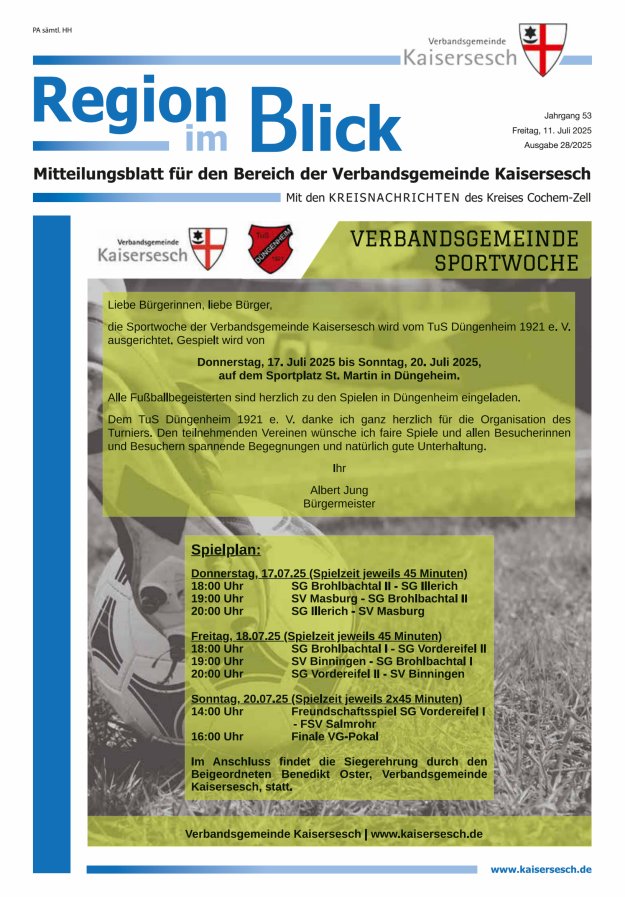 PA sämtl. HH

Verbandsgemeinde Kaisersesch

Region im Blick

Jahrgang 53
Freitag, 11. Juli 2025
Ausgabe 28/2025

Mitteilungsblatt für den Bereich der Verbandsgemeinde Kaisersesch

Mit den KREISNACHRICHTEN des Kreises Cochem-Zell

Verbandsgemeinde Kaisersesch

TuS DÜNGENHEIM 1921

VERBANDSGEMEINDE SPORTWOCHE

Liebe Bürgerinnen, liebe Bürger,

die Sportwoche der Verbandsgemeinde Kaisersesch wird vom TuS Düngenheim 1921 e. V. ausgerichtet. Gespielt wird von

Donnerstag, 17. Juli 2025 bis Sonntag, 20. Juli 2025, auf dem Sportplatz St. Martin in Düngeheim.

Alle Fußballbegeisterten sind herzlich zu den Spielen in Düngenheim eingeladen.

Dem TuS Düngenheim 1921 e. V. danke ich ganz herzlich für die Organisation des Turniers. Den teilnehmenden Vereinen wünsche ich faire Spiele und allen Besucherinnen und Besuchern spannende Begegnungen und natürlich gute Unterhaltung.

Ihr

Albert Jung
Bürgermeister

Spielplan:

Donnerstag, 17.07.25 (Spielzeit jeweils 45 Minuten)
18:00 Uhr SG Brohlbachtal II - SG Illerich
19:00 Uhr SV Masburg - SG Brohlbachtal II
20:00 Uhr SG Illerich - SV Masburg

Freitag, 18.07.25 (Spielzeit jeweils 45 Minuten)
18:00 Uhr SG Brohlbachtal I - SG Vordereifel II
19:00 Uhr SV Binningen - SG Brohlbachtal I
20:00 Uhr SG Vordereifel II - SV Binningen

Sonntag, 20.07.25 (Spielzeit jeweils 2x45 Minuten)
14:00 Uhr Freundschaftsspiel SG Vordereifel I - FSV Salmrohr
16:00 Uhr Finale VG-Pokal

Im Anschluss findet die Siegerehrung durch den Beigeordneten Benedikt Oster, Verbandsgemeinde Kaisersesch, statt.

Verbandsgemeinde Kaisersesch | www.kaisersesch.de

www.kaisersesch.de